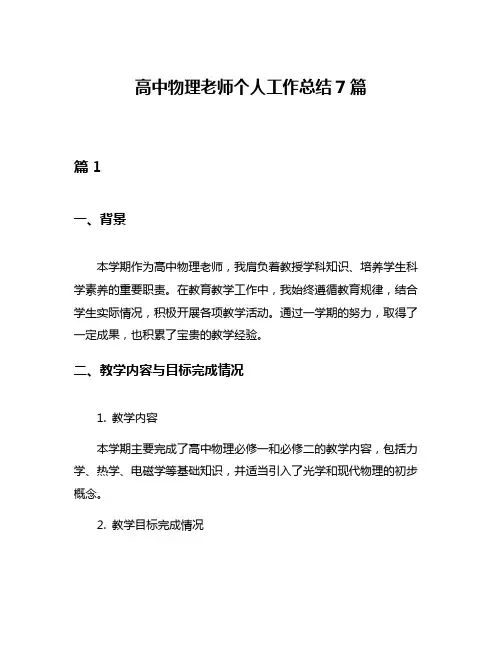 高中物理老师个人工作总结7篇

篇1

一、背景

本学期作为高中物理老师，我肩负着教授学科知识、培养学生科学素养的重要职责。在教育教学工作中，我始终遵循教育规律，结合学生实际情况，积极开展各项教学活动。通过一学期的努力，取得了一定成果，也积累了宝贵的教学经验。

二、教学内容与目标完成情况

1. 教学内容

本学期主要完成了高中物理必修一和必修二的教学内容，包括力学、热学、电磁学等基础知识，并适当引入了光学和现代物理的初步概念。

2. 教学目标完成情况